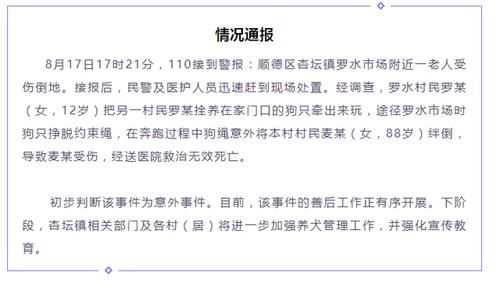 情况通报

8月17日17时21分，110接到警报：顺德区杏坛镇罗水市场附近一老人受伤倒地。接报后，民警及医护人员迅速赶到现场处置。经调查，罗水村民罗某（女，12岁）把另一村民罗某拴养在家门口的狗只牵出来玩，途径罗水市场时狗只挣脱约束绳，在奔跑过程中狗绳意外将本村村民麦某（女，88岁）绊倒，导致麦某受伤，经送医院救治无效死亡。

初步判断该事件为意外事件。目前，该事件的善后工作正有序开展。下阶段，杏坛镇相关部门及各村（居）将进一步加强养犬管理工作，并强化宣传教育。